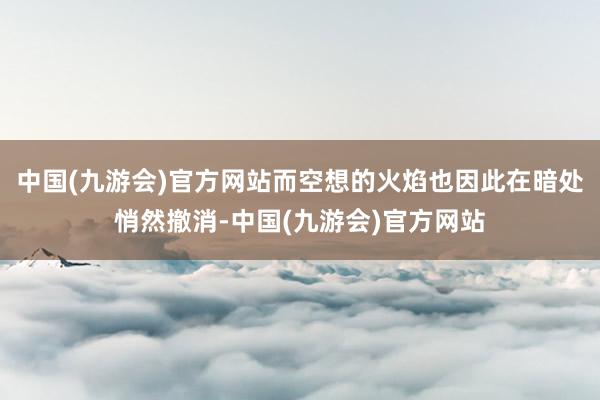 中国(九游会)官方网站而空想的火焰也因此在暗处悄然撤消-中国(九游会)官方网站